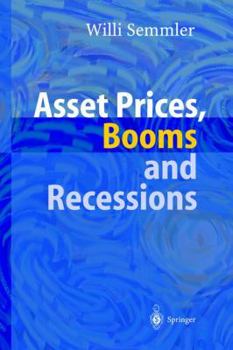 Willi Semmler

Asset Prices, Booms and Recessions

Springer